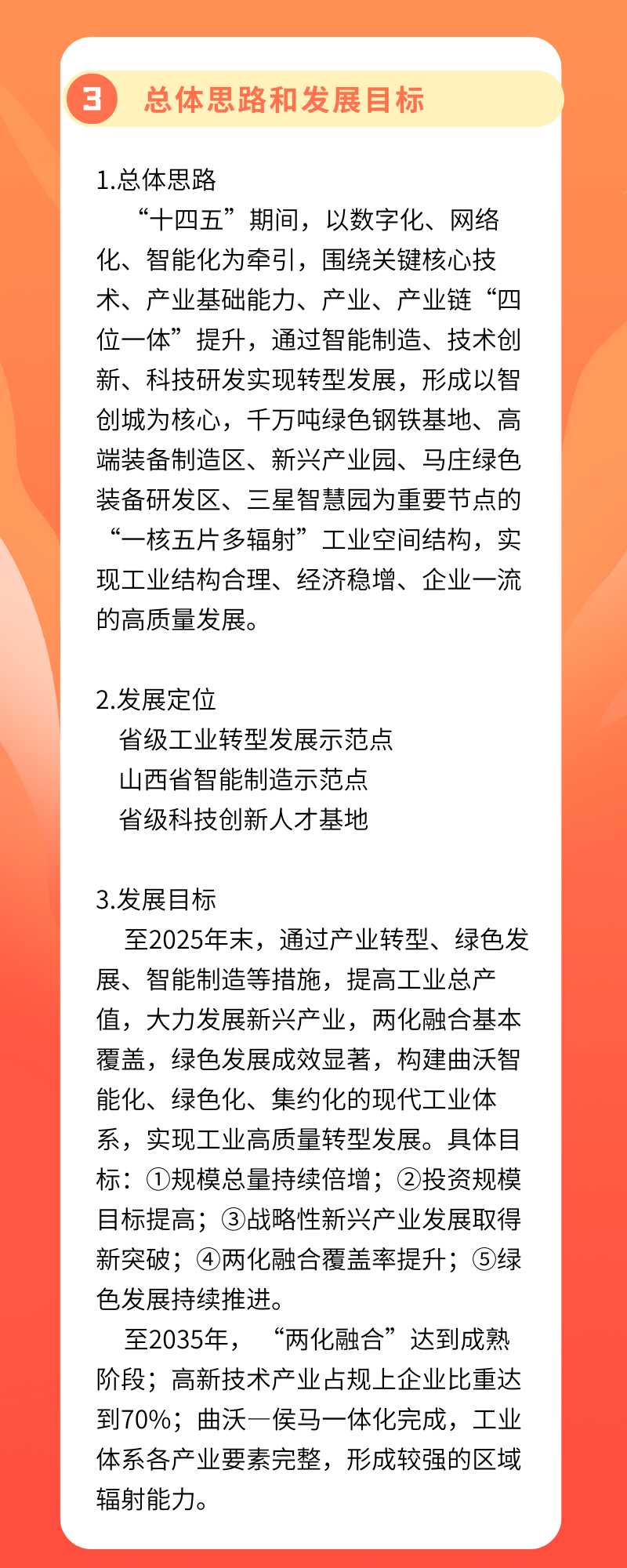 3 总体思路和发展目标

1.总体思路

“十四五”期间，以数字化、网络化、智能化为牵引，围绕关键核心技术、产业基础能力、产业、产业链“四位一体”提升，通过智能制造、技术创新、科技研发实现转型发展，形成以智创城为核心，千万吨绿色钢铁基地、高端装备制造区、新兴产业园、马庄绿色装备研发区、三星智慧园为重要节点的“一核五片多辐射”工业空间结构，实现工业结构合理、经济稳增、企业一流的高质量发展。

2.发展定位

省级工业转型发展示范点

山西省智能制造示范点

省级科技创新人才基地

3.发展目标

至2025年末，通过产业转型、绿色发展、智能制造等措施，提高工业总产值，大力发展新兴产业，两化融合基本覆盖，绿色发展成效显著，构建曲沃智能化、绿色化、集约化的现代工业体系，实现工业高质量转型发展。具体目标：①规模总量持续倍增；②投资规模目标提高；③战略性新兴产业发展取得新突破；④两化融合覆盖率提升；⑤绿色发展持续推进。

至2035年，“两化融合”达到成熟阶段；高新技术产业占规上企业比重达到70%；曲沃—侯马一体化完成，工业体系各产业要素完整，形成较强的区域辐射能力。